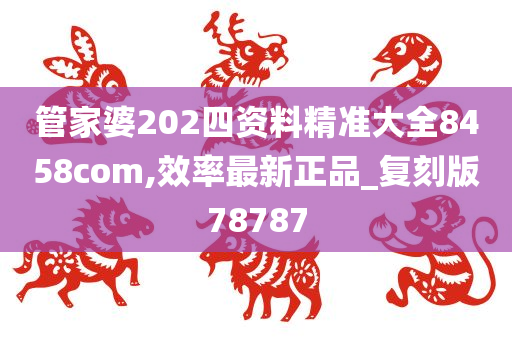 管家婆202四资料精准大全8458com,效率最新正品_复刻版78787